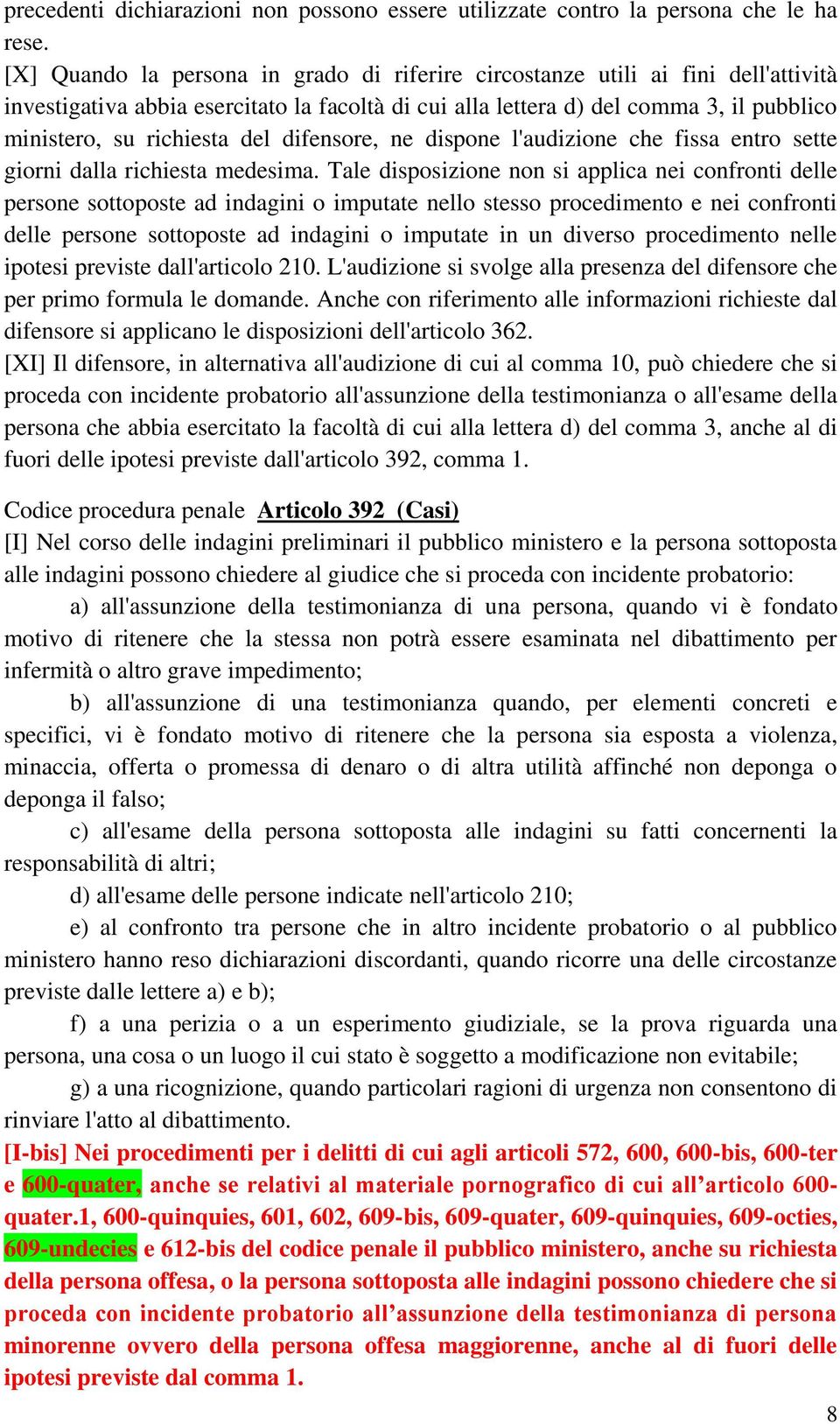 precedenti dichiarazioni non possono essere utilizzate contro la persona che le ha rese.
[X] Quando la persona in grado di riferire circostanze utili ai fini dell'attività investigativa abbia esercitato la facoltà di cui alla lettera d) del comma 3, il pubblico ministero, su richiesta del difensore, ne dispone l'audizione che fissa entro sette giorni dalla richiesta medesima. Tale disposizione non si applica nei confronti delle persone sottoposte ad indagini o imputate nello stesso procedimento e nei confronti delle persone sottoposte ad indagini o imputate in un diverso procedimento nelle ipotesi previste dall'articolo 210. L'audizione si svolge alla presenza del difensore che per primo formula le domande. Anche con riferimento alle informazioni richieste dal difensore si applicano le disposizioni dell'articolo 362.
[XI] Il difensore, in alternativa all'audizione di cui al comma 10, può chiedere che si proceda con incidente probatorio all'assunzione della testimonianza o all'esame della persona che abbia esercitato la facoltà di cui alla lettera d) del comma 3, anche al di fuori delle ipotesi previste dall'articolo 392, comma 1.

Codice procedura penale Articolo 392 (Casi)
[I] Nel corso delle indagini preliminari il pubblico ministero e la persona sottoposta alle indagini possono chiedere al giudice che si proceda con incidente probatorio:
a) all'assunzione della testimonianza di una persona, quando vi è fondato motivo di ritenere che la stessa non potrà essere esaminata nel dibattimento per infermità o altro grave impedimento;
b) all'assunzione di una testimonianza quando, per elementi concreti e specifici, vi è fondato motivo di ritenere che la persona sia esposta a violenza, minaccia, offerta o promessa di denaro o di altra utilità affinché non deponga o deponga il falso;
c) all'esame della persona sottoposta alle indagini su fatti concernenti la responsabilità di altri;
d) all'esame delle persone indicate nell'articolo 210;
e) al confronto tra persone che in altro incidente probatorio o al pubblico ministero hanno reso dichiarazioni discordanti, quando ricorre una delle circostanze previste dalle lettere a) e b);
f) a una perizia o a un esperimento giudiziale, se la prova riguarda una persona, una cosa o un luogo il cui stato è soggetto a modificazione non evitabile;
g) a una ricognizione, quando particolari ragioni di urgenza non consentono di rinviare l'atto al dibattimento.
[I-bis] Nei procedimenti per i delitti di cui agli articoli 572, 600, 600-bis, 600-ter e 600-quater, anche se relativi al materiale pornografico di cui all’articolo 600-quater.1, 600-quinquies, 601, 602, 609-bis, 609-quater, 609-quinquies, 609-octies, 609-undecies e 612-bis del codice penale il pubblico ministero, anche su richiesta della persona offesa, o la persona sottoposta alle indagini possono chiedere che si proceda con incidente probatorio all’assunzione della testimonianza di persona minorenne ovvero della persona offesa maggiorenne, anche al di fuori delle ipotesi previste dal comma 1.

8